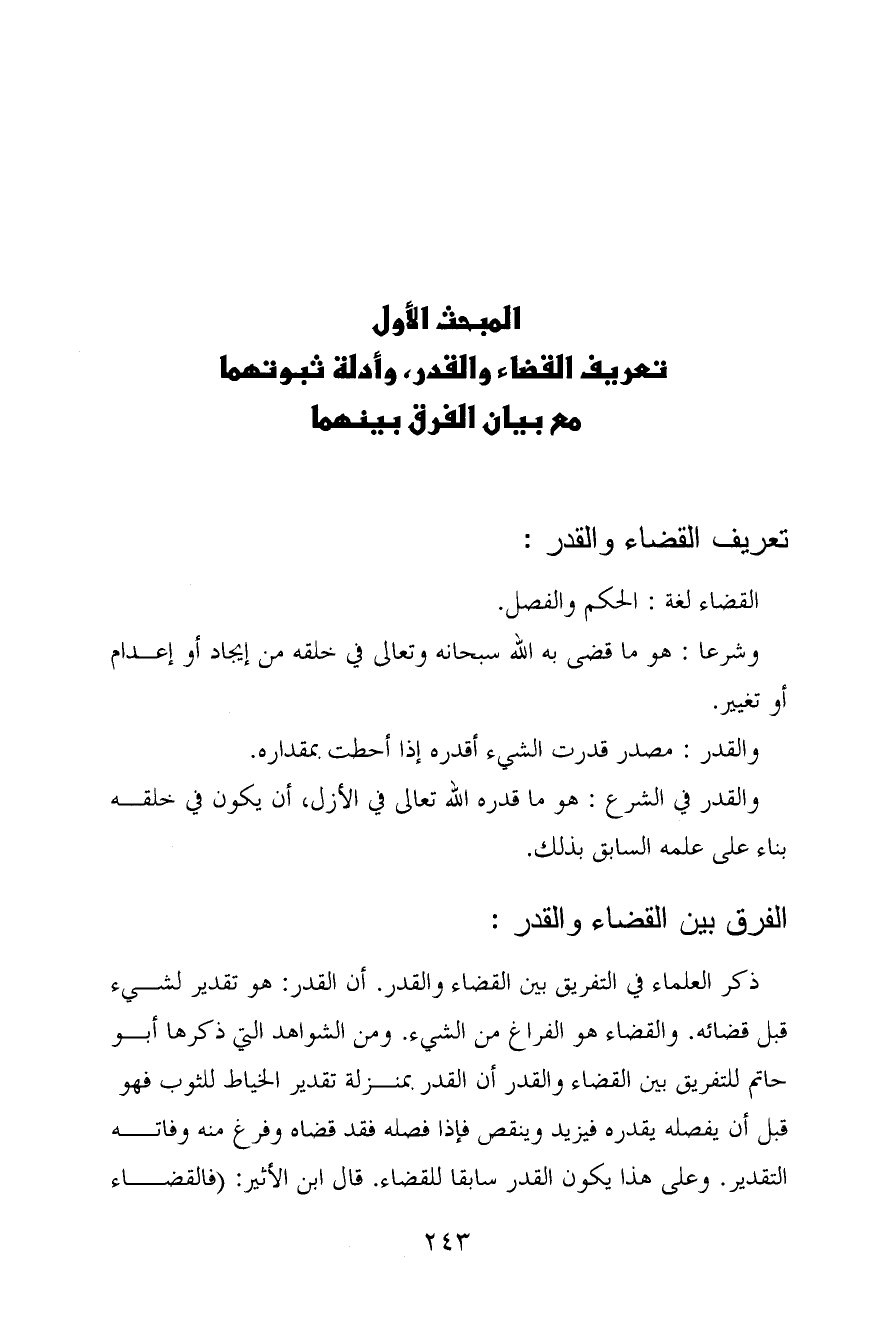 المبحث الأول
تعريف القضاء والقدر، وأدلة ثبوتهما
مع بيان الفرق بينهما

تعريف القضاء والقدر :

القضاء لغة : الحكم والفصل.

وشرعا : هو ما قضى به الله سبحانه وتعالى في خلقه من إيجاد أو إعدام أو تغيير.

والقدر : مصدر قدرت الشيء أقدره إذا أحطت بمقداره.

والقدر في الشرع : هو ما قدره الله تعالى في الأزل، أن يكون في خلقه بناء على علمه السابق بذلك.

الفرق بين القضاء والقدر :

ذكر العلماء في التفريق بين القضاء والقدر. أن القدر: هو تقدير لشيء قبل قضائه. والقضاء هو الفراغ من الشيء. ومن الشواهد التي ذكرها أبو حاتم للتفريق بين القضاء والقدر أن القدر بمنزلة تقدير الخياط للثوب فهو قبل أن يفصله يقدره فيزيد وينقص فإذا فصله فقد قضاه وفرغ منه وفاته التقدير. وعلى هذا يكون القدر سابقا للقضاء. قال ابن الأثير: (فالقضاء

٢٤٣